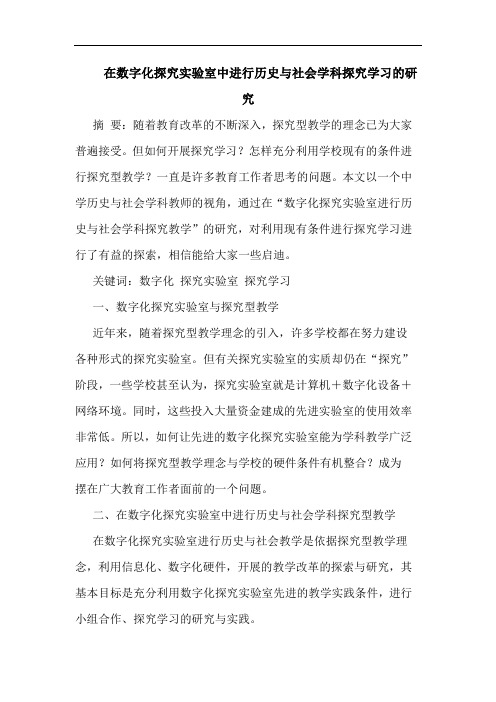 在数字化探究实验室中进行历史与社会学科探究学习的研究

摘 要：随着教育改革的不断深入，探究型教学的理念已为大家普遍接受。但如何开展探究学习？怎样充分利用学校现有的条件进行探究型教学？一直是许多教育工作者思考的问题。本文以一个中学历史与社会学科教师的视角，通过在“数字化探究实验室进行历史与社会学科探究教学”的研究，对利用现有条件进行探究学习进行了有益的探索，相信能给大家一些启迪。

关键词：数字化 探究实验室 探究学习

一、数字化探究实验室与探究型教学

近年来，随着探究型教学理念的引入，许多学校都在努力建设各种形式的探究实验室。但有关探究实验室的实质却仍在“探究”阶段，一些学校甚至认为，探究实验室就是计算机＋数字化设备＋网络环境。同时，这些投入大量资金建成的先进实验室的使用效率非常低。所以，如何让先进的数字化探究实验室能为学科教学广泛应用？如何将探究型教学理念与学校的硬件条件有机整合？成为摆在广大教育工作者面前的一个问题。

二、在数字化探究实验室中进行历史与社会学科探究型教学

在数字化探究实验室进行历史与社会教学是依据探究型教学理念，利用信息化、数字化硬件，开展的教学改革的探索与研究，其基本目标是充分利用数字化探究实验室先进的教学实践条件，进行小组合作、探究学习的研究与实践。